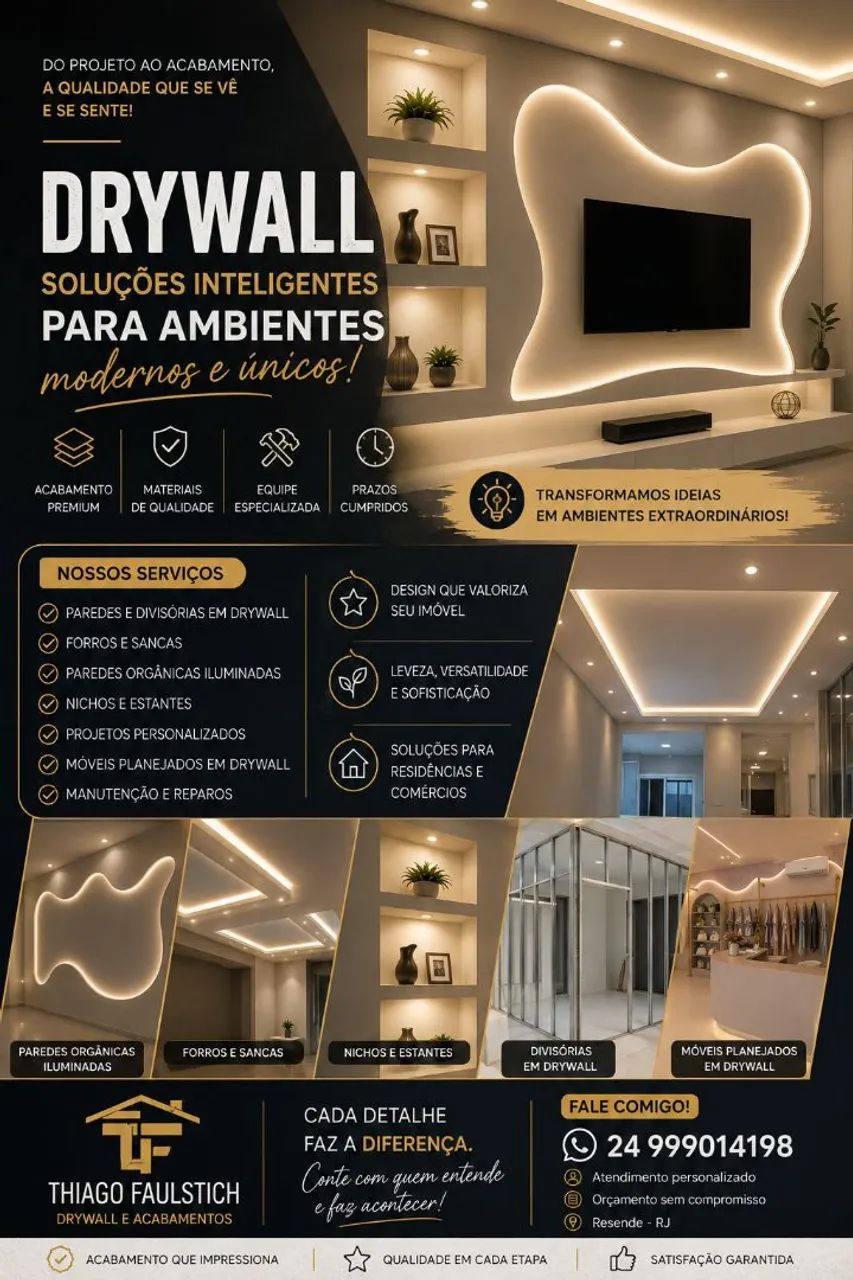 DO PROJETO AO ACABAMENTO,
A QUALIDADE QUE SE VÊ
E SE SENTE!

DRYWALL
SOLUÇÕES INTELIGENTES
PARA AMBIENTES
modernos e únicos!

ACABAMENTO PREMIUM

MATERIAIS DE QUALIDADE

EQUIPE ESPECIALIZADA

PRAZOS CUMPRIDOS

TRANSFORMAMOS IDEIAS
EM AMBIENTES EXTRAORDINÁRIOS!

NOSSOS SERVIÇOS

PAREDES E DIVISÓRIAS EM DRYWALL
FORROS E SANCAS
PAREDES ORGÂNICAS ILUMINADAS
NICHOS E ESTANTES
PROJETOS PERSONALIZADOS
MÓVEIS PLANEJADOS EM DRYWALL
MANUTENÇÃO E REPAROS

DESIGN QUE VALORIZA SEU IMÓVEL

LEVEZA, VERSATILIDADE E SOFISTICAÇÃO

SOLUÇÕES PARA RESIDÊNCIAS E COMÉRCIOS

PAREDES ORGÂNICAS ILUMINADAS

FORROS E SANCAS

NICHOS E ESTANTES

DIVISÓRIAS EM DRYWALL

MÓVEIS PLANEJADOS EM DRYWALL

TF
THIAGO FAULSTICH
DRYWALL E ACABAMENTOS

CADA DETALHE
FAZ A DIFERENÇA.
Conte com quem entende e faz acontecer!

FALE COMIGO!
24 999014198
Atendimento personalizado
Orçamento sem compromisso
Resende - RJ

ACABAMENTO QUE IMPRESSIONA

QUALIDADE EM CADA ETAPA

SATISFAÇÃO GARANTIDA